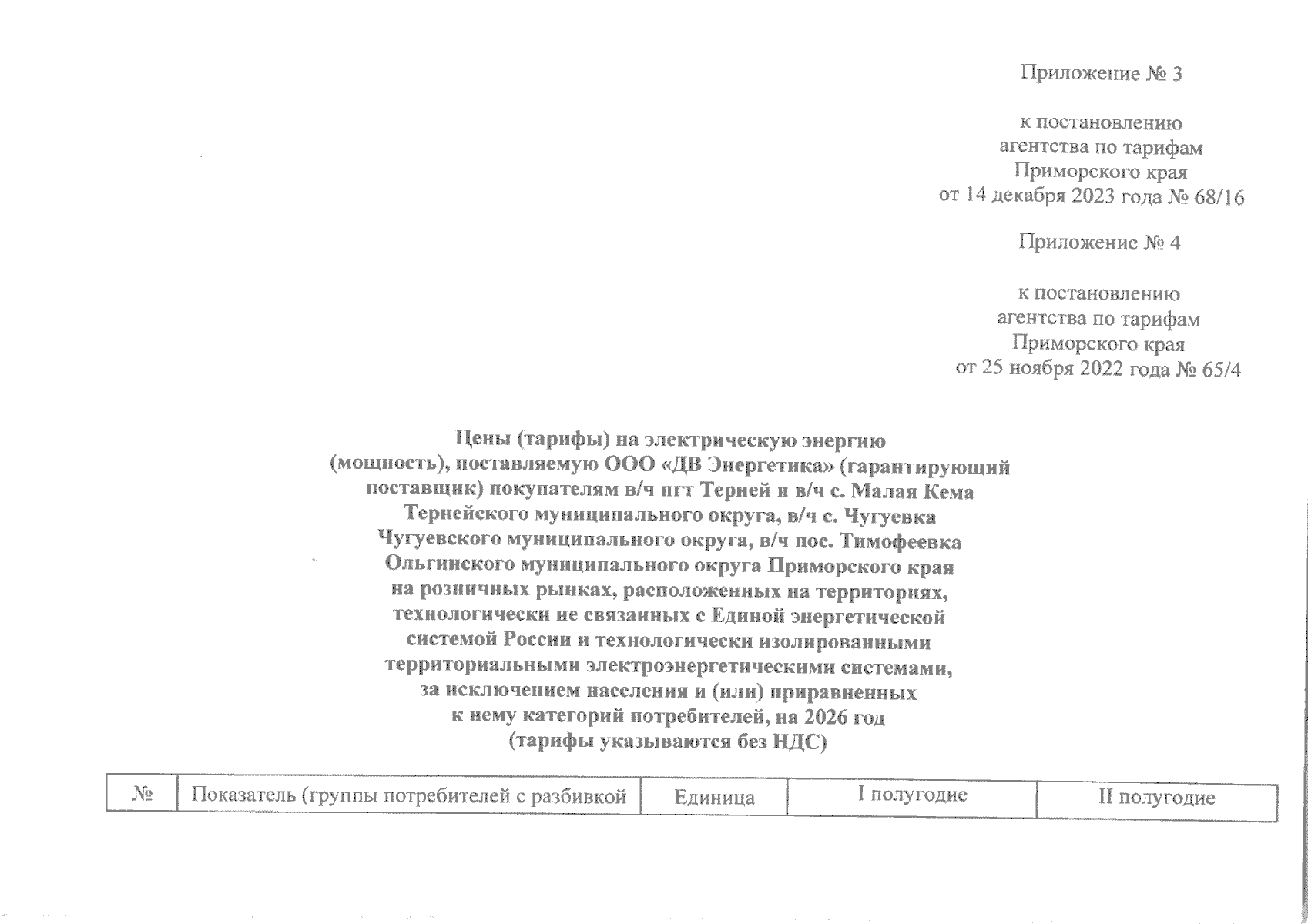 Приложение № 3

к постановлению агентства по тарифам Приморского края от 14 декабря 2023 года № 68/16

Приложение № 4

к постановлению агентства по тарифам Приморского края от 25 ноября 2022 года № 65/4

Цены (тарифы) на электрическую энергию (мощность), поставляемую ООО «ДВ Энергетика» (гарантирующий поставщик) покупателям в/ч пгт Терней и в/ч с. Малая Кема Тернейского муниципального округа, в/ч с. Чугуевка Чугуевского муниципального округа, в/ч пос. Тимофеевка Ольгинского муниципального округа Приморского края на розничных рынках, расположенных на территориях, технологически не связанных с Единой энергетической системой России и технологически изолированными территориальными электроэнергетическими системами, за исключением населения и (или) приравненных к нему категорий потребителей, на 2026 год (тарифы указываются без НДС)

| № | Показатель (группы потребителей с разбивкой | Единица | I полугодие | II полугодие |
|---|---|---|---|---|